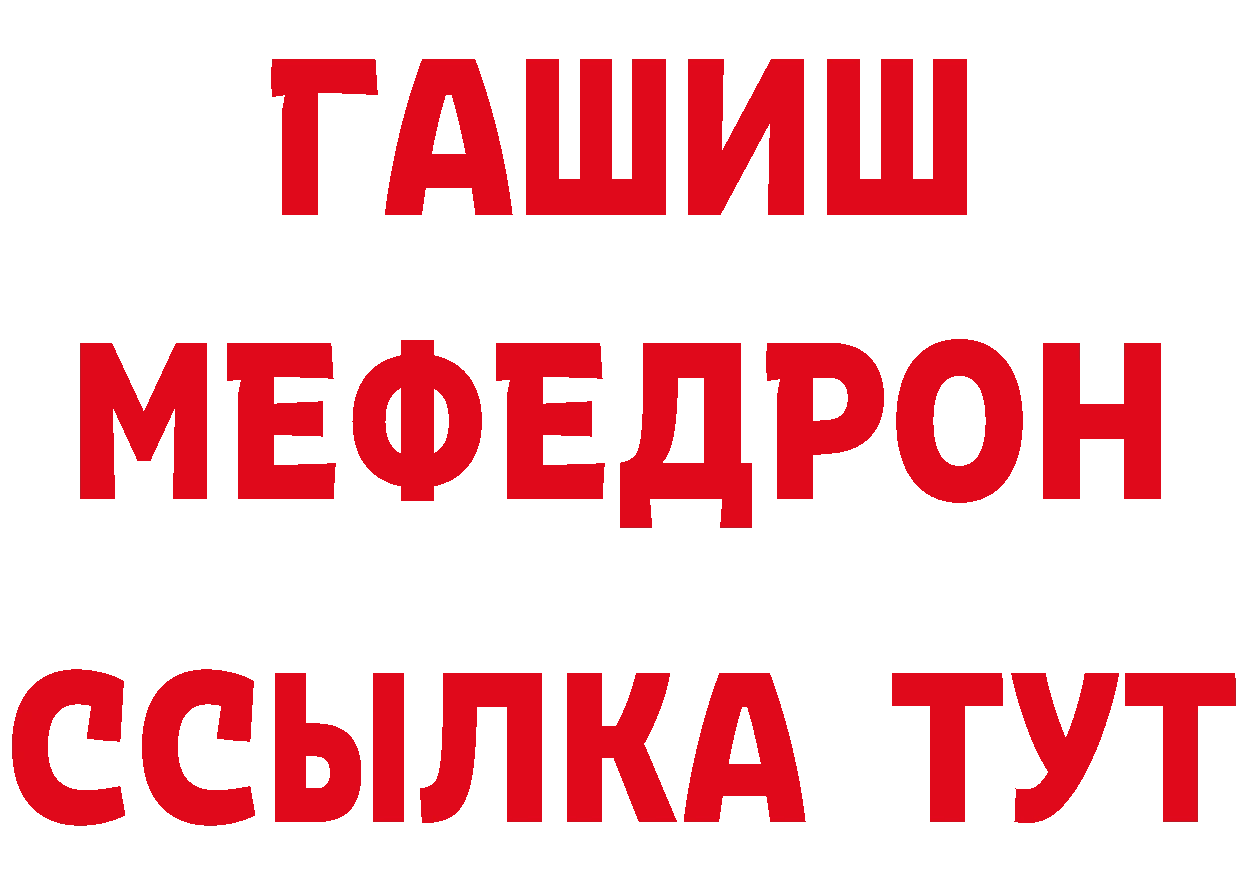 ГАШИШ
МЕФЕДРОН
ССЫЛКА ТУТ